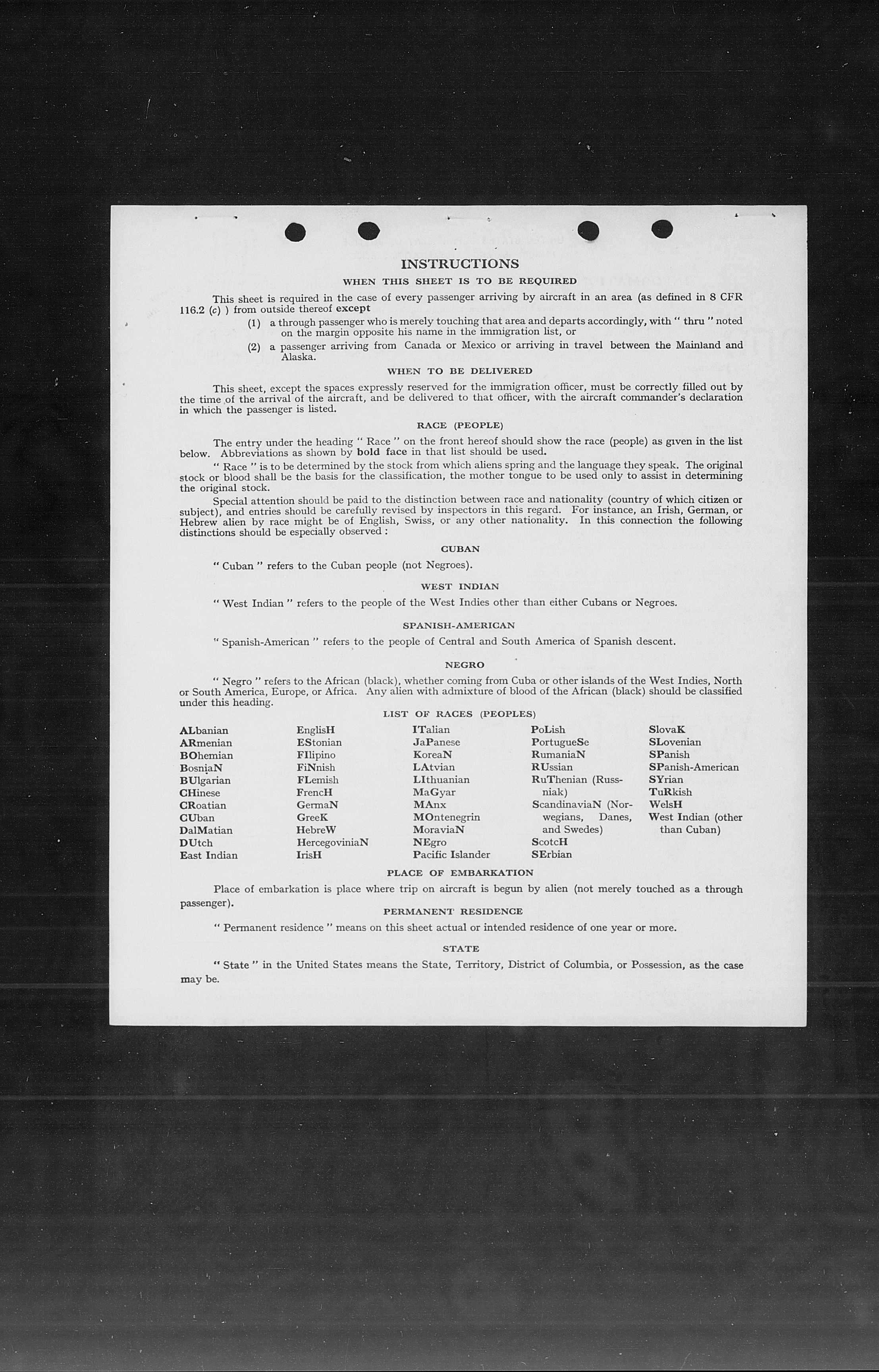 INSTRUCTIONS

WHEN THIS SHEET IS TO BE REQUIRED

This sheet is required in the case of every passenger arriving by aircraft in an area (as defined in 8 CFR 116.2 (c) ) from outside thereof except

(1) a through passenger who is merely touching that area and departs accordingly, with " thru " noted on the margin opposite his name in the immigration list, or

(2) a passenger arriving from Canada or Mexico or arriving in travel between the Mainland and Alaska.

WHEN TO BE DELIVERED

This sheet, except the spaces expressly reserved for the immigration officer, must be correctly filled out by the time of the arrival of the aircraft, and be delivered to that officer, with the aircraft commander's declaration in which the passenger is listed.

RACE (PEOPLE)

The entry under the heading " Race " on the front hereof should show the race (people) as given in the list below. Abbreviations as shown by bold face in that list should be used.

" Race " is to be determined by the stock from which aliens spring and the language they speak. The original stock or blood shall be the basis for the classification, the mother tongue to be used only to assist in determining the original stock.

Special attention should be paid to the distinction between race and nationality (country of which citizen or subject), and entries should be carefully revised by inspectors in this regard. For instance, an Irish, German, or Hebrew alien by race might be of English, Swiss, or any other nationality. In this connection the following distinctions should be especially observed :

CUBAN

" Cuban " refers to the Cuban people (not Negroes).

WEST INDIAN

" West Indian " refers to the people of the West Indies other than either Cubans or Negroes.

SPANISH-AMERICAN

" Spanish-American " refers to the people of Central and South America of Spanish descent.

NEGRO

" Negro " refers to the African (black), whether coming from Cuba or other islands of the West Indies, North or South America, Europe, or Africa. Any alien with admixture of blood of the African (black) should be classified under this heading.

LIST OF RACES (PEOPLES)

ALbanian
ARmenian
BOhemian
BosniaN
BUlgarian
CHinese
CRoatian
CUban
DalMatian
DUtch
East Indian

EnglisH
EStonian
FIlipino
FiNnish
FLemish
FrencH
GermaN
GreeK
HebreW
HercegoviniaN
IrisH

ITalian
JaPanese
KoreaN
LAtvian
LIthuanian
MaGyar
MAnx
MOntenegrin
MoraviaN
NEgro
Pacific Islander

PoLish
PortugueSe
RumaniaN
RUssian
RuThenian (Russniak)
ScandinaviaN (Norwegians, Danes, and Swedes)
ScotcH
SErbian

SlovaK
SLovenian
SPanish
SPanish-American
SYrian
TuRkish
WelsH
West Indian (other than Cuban)

PLACE OF EMBARKATION

Place of embarkation is place where trip on aircraft is begun by alien (not merely touched as a through passenger).

PERMANENT RESIDENCE

" Permanent residence " means on this sheet actual or intended residence of one year or more.

STATE

" State " in the United States means the State, Territory, District of Columbia, or Possession, as the case may be.